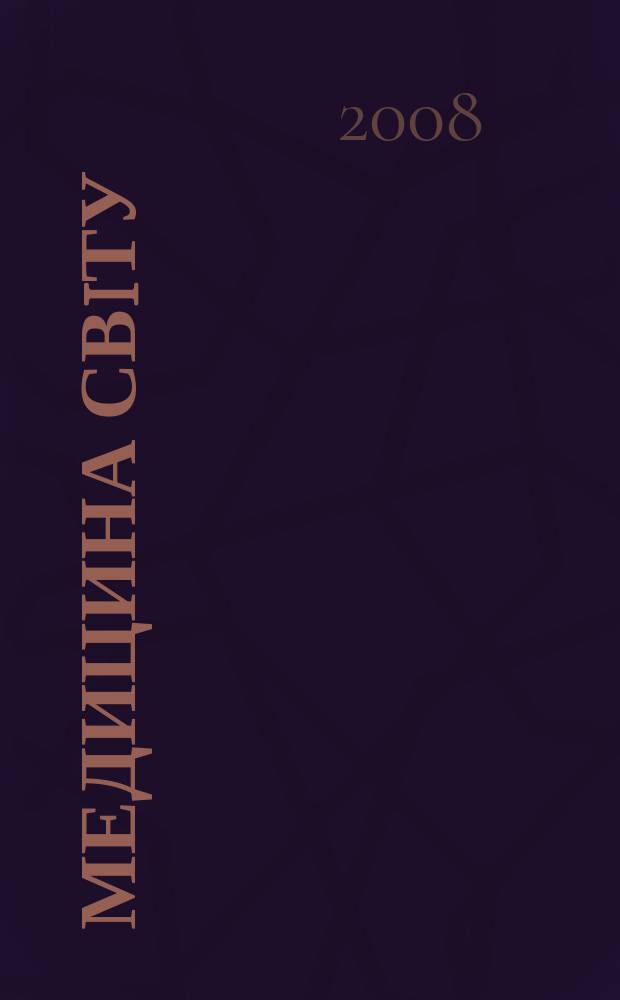 2008

МЕДИЦИНА СВІТУ